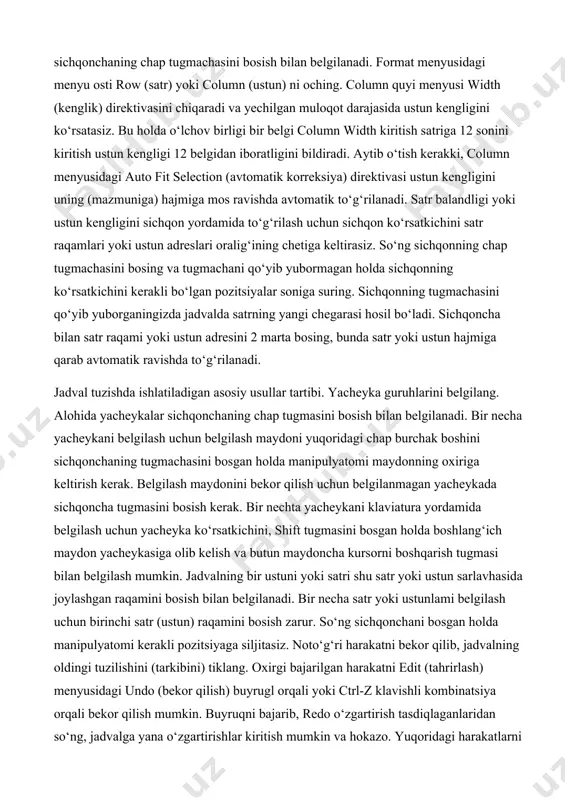 sichqonchaning chap tugmachasini bosish bilan belgilanadi. Format menyusidagi menyu osti Row (satr) yoki Column (ustun) ni oching. Column quyi menyusi Width (kenglik) direktivasini chiqaradi va yechilgan muloqot darajasida ustun kengligini ko‘rsatasiz. Bu holda o‘lchov birligi bir belgi Column Width kiritish satriga 12 sonini kiritish ustun kengligi 12 belgidan iboratligini bildiradi. Aytib o‘tish kerakki, Column menyusidagi Auto Fit Selection (avtomatik korreksiya) direktivasi ustun kengligini uning (mazmuniga) hajmiga mos ravishda avtomatik to‘g‘rilanadi. Satr balandligi yoki ustun kengligini sichqon yordamida to‘g‘rilash uchun sichqon ko‘rsatkichini satr raqamlari yoki ustun adreslari oralig‘ining chetiga keltirasiz. So‘ng sichqonning chap tugmachasini bosing va tugmachani qo‘yib yubormagan holda sichqonning ko‘rsatkichini kerakli bo‘lgan pozitsiyalar soniga suring. Sichqonning tugmachasini qo‘yib yuborganingizda jadvalda satrning yangi chegarasi hosil bo‘ladi. Sichqoncha bilan satr raqami yoki ustun adresini 2 marta bosing, bunda satr yoki ustun hajmiga qarab avtomatik ravishda to‘g‘rilanadi.

Jadval tuzishda ishlatiladigan asosiy usullar tartibi. Yacheyka guruhlarini belgilang. Alohida yacheykalar sichqonchaning chap tugmasini bosish bilan belgilanadi. Bir necha yacheykani belgilash uchun belgilash maydoni yuqoridagi chap burchak boshini sichqonchaning tugmachasini bosgan holda manipulyatomi maydonning oxiriga keltirish kerak. Belgilash maydonini bekor qilish uchun belgilanmagan yacheykada sichqoncha tugmasini bosish kerak. Bir nechta yacheykani klaviatura yordamida belgilash uchun yacheyka ko‘rsatkichini, Shift tugmasini bosgan holda boshlang‘ich maydon yacheykasiga olib kelish va butun maydoncha kursorni boshqarish tugmasi bilan belgilash mumkin. Jadvalning bir ustuni yoki satri shu satr yoki ustun sarlavhasida joylashgan raqamini bosish bilan belgilanadi. Bir necha satr yoki ustunlami belgilash uchun birinchi satr (ustun) raqamini bosish zarur. So‘ng sichqonchani bosgan holda manipulyatomi kerakli pozitsiyaga siljitasiz. Noto‘g‘ri harakatni bekor qilib, jadvalning oldingi tuzilishini (tarkibini) tiklang. Oxirgi bajarilgan harakatni Edit (tahrirlash) menyusidagi Undo (bekor qilish) buyrugl orqali yoki Ctrl-Z klavishli kombinatsiya orqali bekor qilish mumkin. Buyruqni bajarib, Redo o‘zgartirish tasdiqlaganlaridan so‘ng, jadvalga yana o‘zgartirishlar kiritish mumkin va hokazo. Yuqoridagi harakatlarni